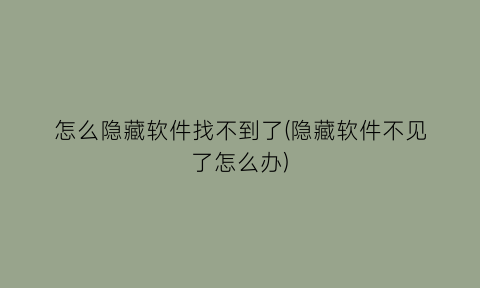 怎么隐藏软件找不到了(隐藏软件不见了怎么办)